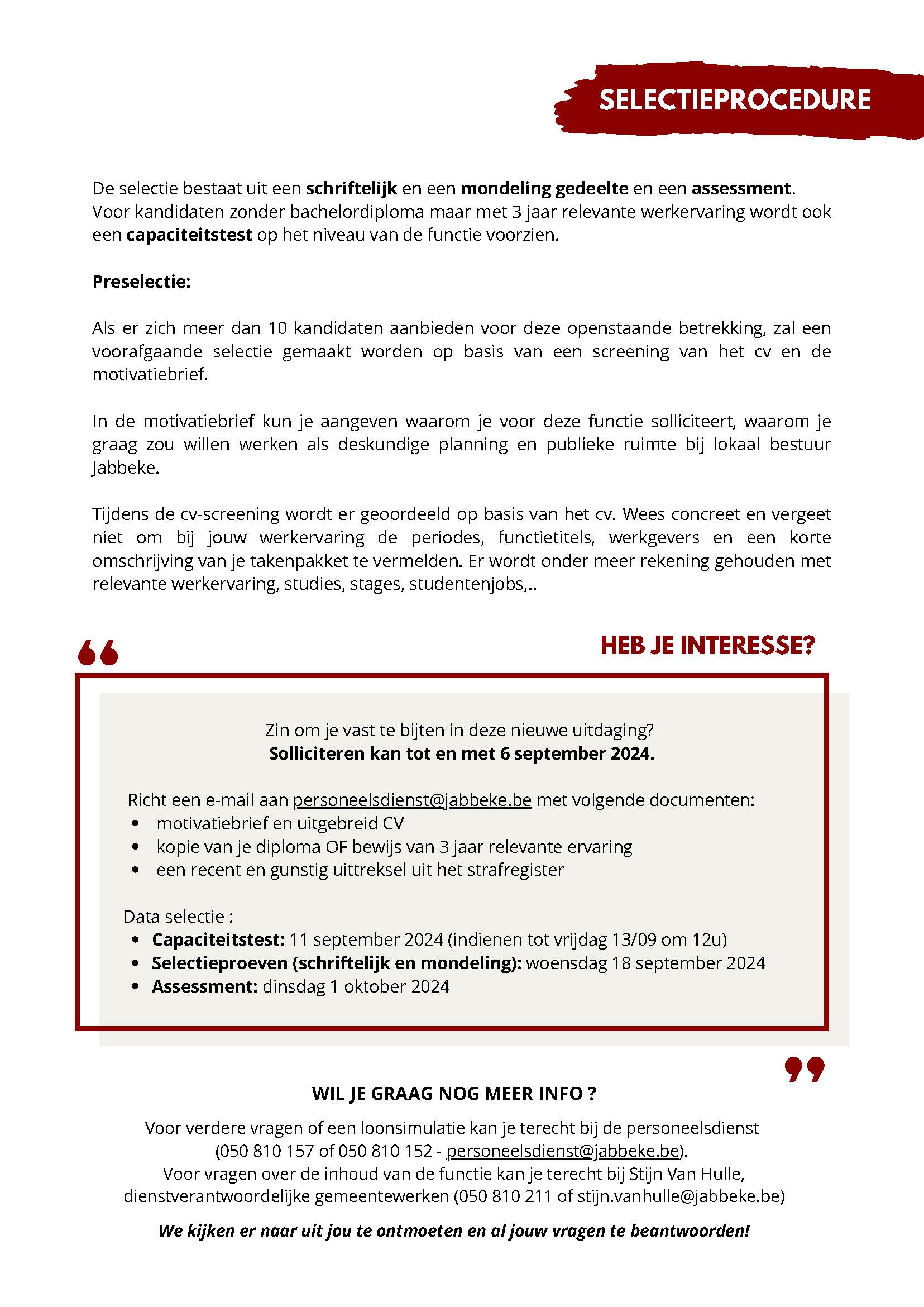 SELECTIEPROCEDURE

De selectie bestaat uit een schriftelijk en een mondeling gedeelte en een assessment. Voor kandidaten zonder bachelordiploma maar met 3 jaar relevante werkervaring wordt ook een capaciteitstest op het niveau van de functie voorzien.

Preselectie:

Als er zich meer dan 10 kandidaten aanbieden voor deze openstaande betrekking, zal een voorafgaande selectie gemaakt worden op basis van een screening van het cv en de motivatiebrief.

In de motivatiebrief kun je aangeven waarom je voor deze functie solliciteert, waarom je graag zou willen werken als deskundige planning en publieke ruimte bij lokaal bestuur Jabbeke.

Tijdens de cv-screening wordt er geoordeeld op basis van het cv. Wees concreet en vergeet niet om bij jouw werkervaring de periodes, functietitels, werkgevers en een korte omschrijving van je takenpakket te vermelden. Er wordt onder meer rekening gehouden met relevante werkervaring, studies, stages, studentenjobs,..

HEB JE INTERESSE?

Zin om je vast te bijten in deze nieuwe uitdaging?
Solliciteren kan tot en met 6 september 2024.

Richt een e-mail aan personeelsdienst@jabbeke.be met volgende documenten:
• motivatiebrief en uitgebreid CV
• kopie van je diploma OF bewijs van 3 jaar relevante ervaring
• een recent en gunstig uittreksel uit het strafregister

Data selectie :
• Capaciteitstest: 11 september 2024 (indienen tot vrijdag 13/09 om 12u)
• Selectieproeven (schriftelijk en mondeling): woensdag 18 september 2024
• Assessment: dinsdag 1 oktober 2024

WIL JE GRAAG NOG MEER INFO ?

Voor verdere vragen of een loonsimulatie kan je terecht bij de personeelsdienst (050 810 157 of 050 810 152 - personeelsdienst@jabbeke.be).
Voor vragen over de inhoud van de functie kan je terecht bij Stijn Van Hulle, dienstverantwoordelijke gemeentewerken (050 810 211 of stijn.vanhulle@jabbeke.be)

We kijken er naar uit jou te ontmoeten en al jouw vragen te beantwoorden!